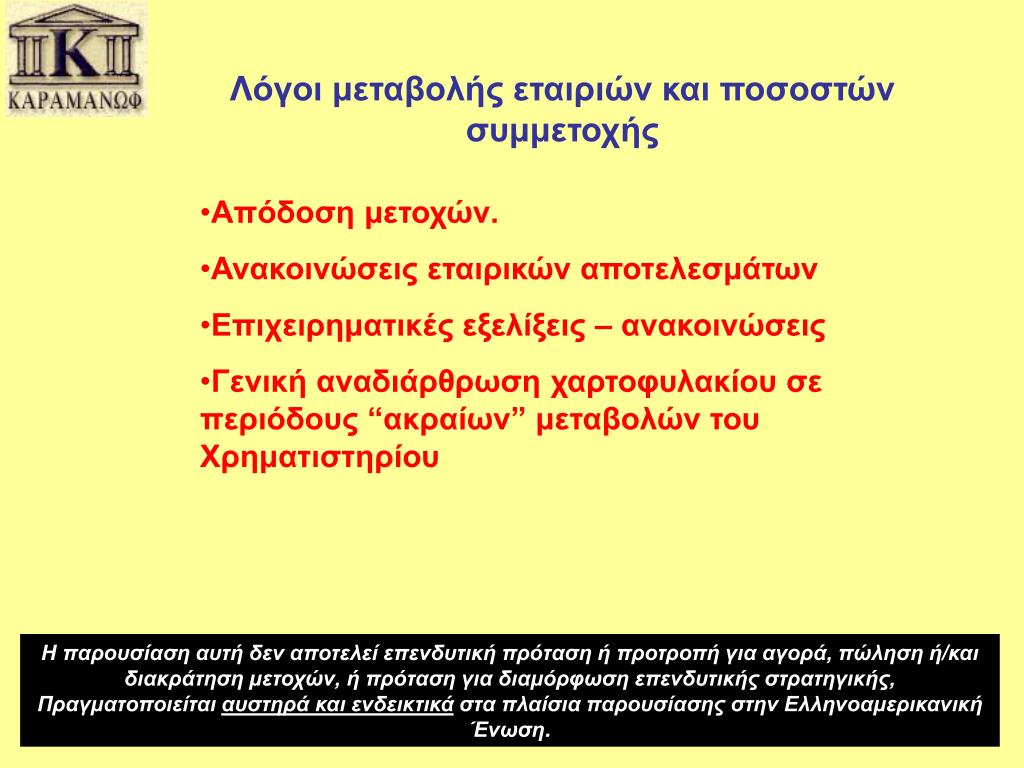 K
ΚΑΡΑΜΑΝΩΦ

Λόγοι μεταβολής εταιριών και ποσοστών συμμετοχής

•Απόδοση μετοχών.

•Ανακοινώσεις εταιρικών αποτελεσμάτων

•Επιχειρηματικές εξελίξεις – ανακοινώσεις

•Γενική αναδιάρθρωση χαρτοφυλακίου σε περιόδους “ακραίων” μεταβολών του Χρηματιστηρίου

Η παρουσίαση αυτή δεν αποτελεί επενδυτική πρόταση ή προτροπή για αγορά, πώληση ή/και διακράτηση μετοχών, ή πρόταση για διαμόρφωση επενδυτικής στρατηγικής, Πραγματοποιείται αυστηρά και ενδεικτικά στα πλαίσια παρουσίασης στην Ελληνοαμερικανική Ένωση.